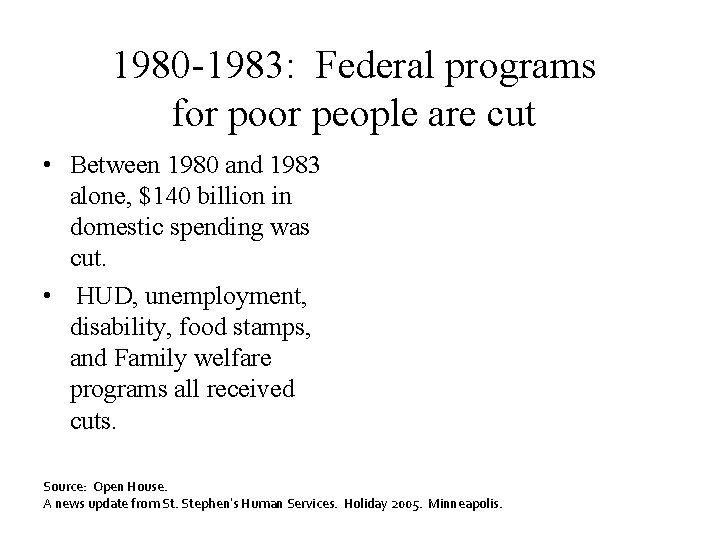 1980-1983: Federal programs for poor people are cut

• Between 1980 and 1983 alone, \$140 billion in domestic spending was cut.

• HUD, unemployment, disability, food stamps, and Family welfare programs all received cuts.

Source: Open House.
A news update from St. Stephen's Human Services. Holiday 2005. Minneapolis.